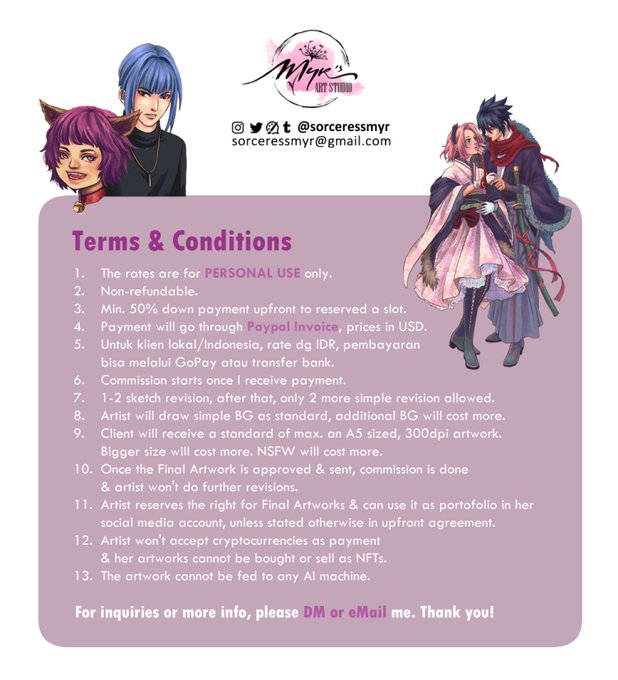 Myr's
ART STUDIO

@sorceressmyr
sorceressmyr@gmail.com

Terms & Conditions

1. The rates are for PERSONAL USE only.
2. Non-refundable.
3. Min. 50% down payment upfront to reserved a slot.
4. Payment will go through Paypal Invoice, prices in USD.
5. Untuk klien lokal/Indonesia, rate dg IDR, pembayaran bisa melalui GoPay atau transfer bank.
6. Commission starts once I receive payment.
7. 1-2 sketch revision, after that, only 2 more simple revision allowed.
8. Artist will draw simple BG as standard, additional BG will cost more.
9. Client will receive a standard of max. an A5 sized, 300dpi artwork. Bigger size will cost more. NSFW will cost more.
10. Once the Final Artwork is approved & sent, commission is done & artist won't do further revisions.
11. Artist reserves the right for Final Artworks & can use it as portofolio in her social media account, unless stated otherwise in upfront agreement.
12. Artist won't accept cryptocurrencies as payment & her artworks cannot be bought or sell as NFTs.
13. The artwork cannot be fed to any AI machine.

For inquiries or more info, please DM or eMail me. Thank you!